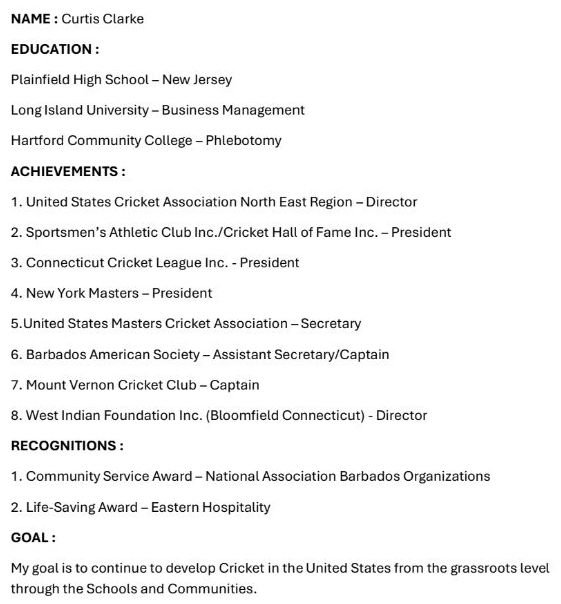 NAME : Curtis Clarke

EDUCATION :

Plainfield High School – New Jersey

Long Island University – Business Management

Hartford Community College – Phlebotomy

ACHIEVEMENTS :

1. United States Cricket Association North East Region – Director

2. Sportsmen's Athletic Club Inc./Cricket Hall of Fame Inc. – President

3. Connecticut Cricket League Inc. - President

4. New York Masters – President

5.United States Masters Cricket Association – Secretary

6. Barbados American Society – Assistant Secretary/Captain

7. Mount Vernon Cricket Club – Captain

8. West Indian Foundation Inc. (Bloomfield Connecticut) - Director

RECOGNITIONS :

1. Community Service Award – National Association Barbados Organizations

2. Life-Saving Award – Eastern Hospitality

GOAL :

My goal is to continue to develop Cricket in the United States from the grassroots level through the Schools and Communities.